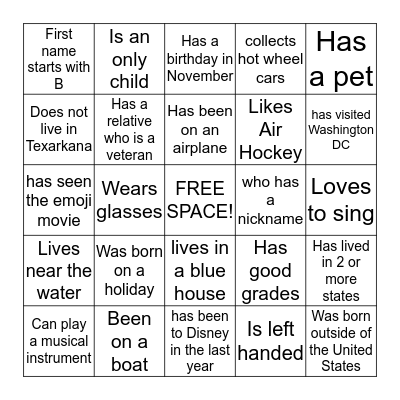 | First name starts with B | Is an only child | Has a birthday in November | collects hot wheel cars | Has a pet |
|---|---|---|---|---|
| Does not live in Texarkana | Has a relative who is a veteran | Has been on an airplane | Likes Air Hockey | has visited Washington DC |
| has seen the emoji movie | Wears glasses | FREE SPACE! | who has a nickname | Loves to sing |
| Lives near the water | Was born on a holiday | lives in a blue house | Has good grades | Has lived in 2 or more states |
| Can play a musical instrument | Been on a boat | has been to Disney in the last year | Is left handed | Was born outside of the United States |